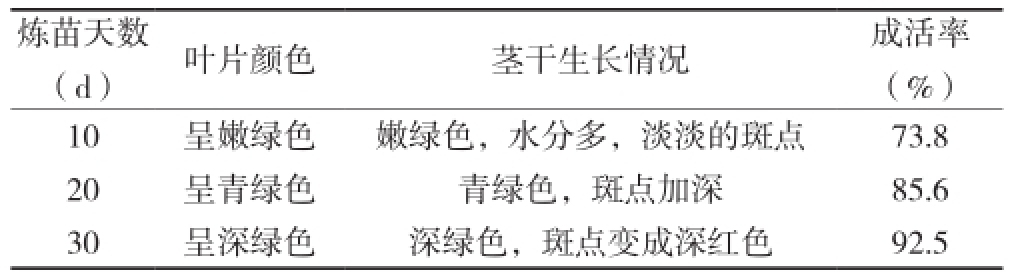 | 炼苗天数（d） | 叶片颜色 | 茎干生长情况 | 成活率（%） |
|---|---|---|---|
| 10 | 呈嫩绿色 | 嫩绿色，水分多，淡淡的斑点 | 73.8 |
| 20 | 呈青绿色 | 青绿色，斑点加深 | 85.6 |
| 30 | 呈深绿色 | 深绿色，斑点变成深红色 | 92.5 |